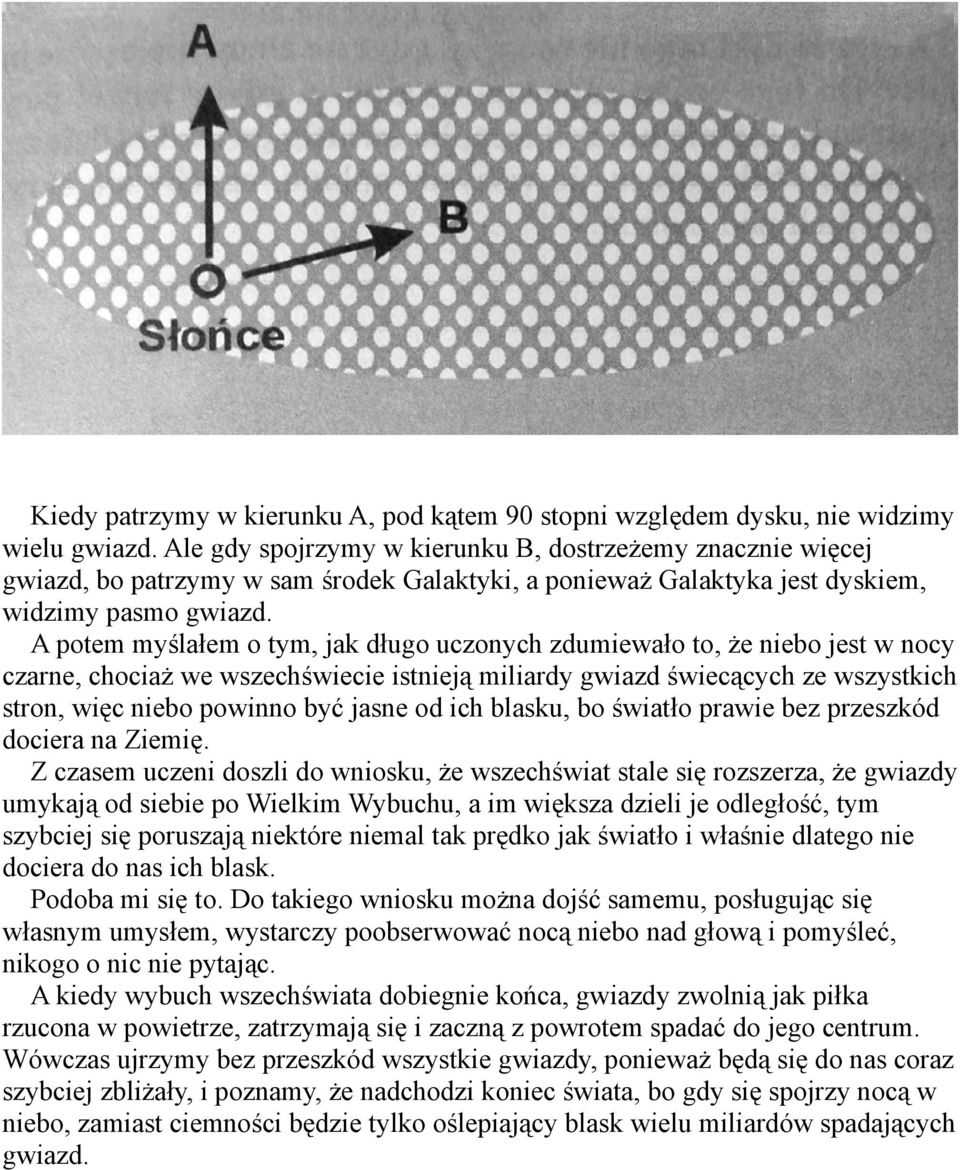 A

B

Słońce

Kiedy patrzymy w kierunku A, pod kątem 90 stopni względem dysku, nie widzimy wielu gwiazd. Ale gdy spojrzymy w kierunku B, dostrzeżemy znacznie więcej gwiazd, bo patrzymy w sam środek Galaktyki, a ponieważ Galaktyka jest dyskiem, widzimy pasmo gwiazd.

A potem myślałem o tym, jak długo uczonych zdumiewało to, że niebo jest w nocy czarne, chociaż we wszechświecie istnieją miliardy gwiazd świecących ze wszystkich stron, więc niebo powinno być jasne od ich blasku, bo światło prawie bez przeszkód dociera na Ziemię.

Z czasem uczeni doszli do wniosku, że wszechświat stale się rozszerza, że gwiazdy umykają od siebie po Wielkim Wybuchu, a im większa dzieli je odległość, tym szybciej się poruszają niektóre niemal tak prędko jak światło i właśnie dlatego nie dociera do nas ich blask.

Podoba mi się to. Do takiego wniosku można dojść samemu, posługując się własnym umysłem, wystarczy poobserwować nocą niebo nad głową i pomyśleć, nikogo o nic nie pytając.

A kiedy wybuch wszechświata dobiegnie końca, gwiazdy zwolnią jak piłka rzucona w powietrze, zatrzymają się i zaczną z powrotem spadać do jego centrum. Wówczas ujrzymy bez przeszkód wszystkie gwiazdy, ponieważ będą się do nas coraz szybciej zbliżały, i poznamy, że nadchodzi koniec świata, bo gdy się spojrzy nocą w niebo, zamiast ciemności będzie tylko oślepiający blask wielu miliardów spadających gwiazd.